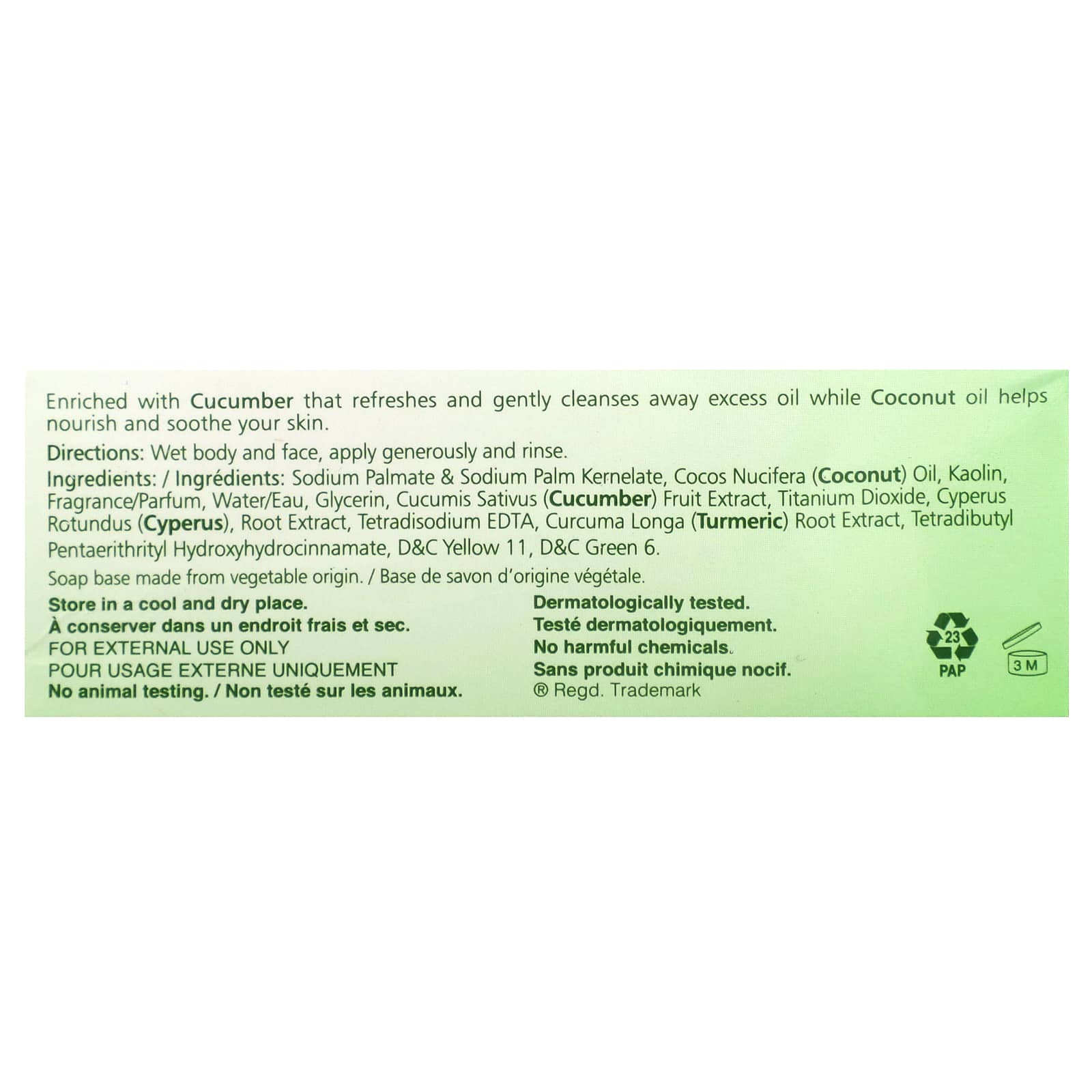 Enriched with Cucumber that refreshes and gently cleanses away excess oil while Coconut oil helps nourish and soothe your skin.

Directions: Wet body and face, apply generously and rinse.

Ingredients: / Ingrédients: Sodium Palmate & Sodium Palm Kernelate, Cocos Nucifera (Coconut) Oil, Kaolin, Fragrance/Parfum, Water/Eau, Glycerin, Cucumis Sativus (Cucumber) Fruit Extract, Titanium Dioxide, Cyperus Rotundus (Cyperus), Root Extract, Tetradisodium EDTA, Curcuma Longa (Turmeric) Root Extract, Tetradibutyl Pentaerithrityl Hydroxyhydrocinnamate, D&C Yellow 11, D&C Green 6.

Soap base made from vegetable origin. / Base de savon d'origine végétale.

Store in a cool and dry place.
À conserver dans un endroit frais et sec.
FOR EXTERNAL USE ONLY
POUR USAGE EXTERNE UNIQUEMENT
No animal testing. / Non testé sur les animaux.

Dermatologically tested.
Testé dermatologiquement.
No harmful chemicals.
Sans produit chimique nocif.
® Regd. Trademark

23
PAP

3 M